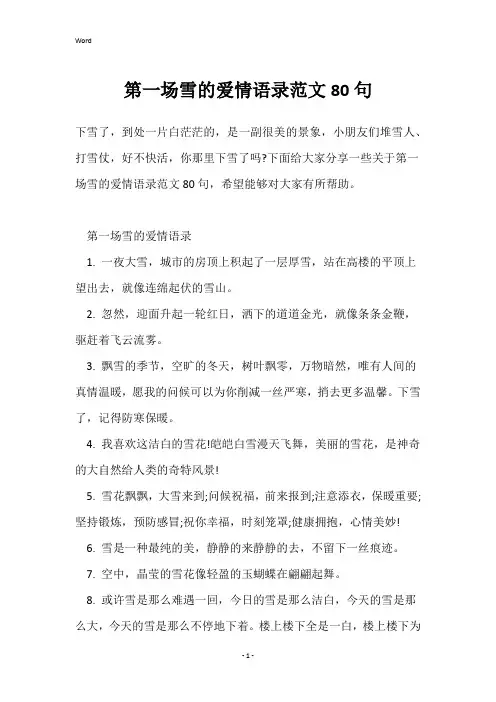 Word

第一场雪的爱情语录范文 80 句

下雪了，到处一片白茫茫的，是一副很美的景象，小朋友们堆雪人、打雪仗，好不快活，你那里下雪了吗?下面给大家分享一些关于第一场雪的爱情语录范文 80 句，希望能够对大家有所帮助。

第一场雪的爱情语录

1. 一夜大雪，城市的房顶上积起了一层厚雪，站在高楼的平顶上望出去，就像连绵起伏的雪山。

2. 忽然，迎面升起一轮红日，洒下的道道金光，就像条条金鞭，驱赶着飞云流雾。

3. 飘雪的季节，空旷的冬天，树叶飘零，万物暗然，唯有人间的真情温暖，愿我的问候可以为你削减一丝严寒，捎去更多温馨。下雪了，记得防寒保暖。

4. 我喜欢这洁白的雪花!皑皑白雪漫天飞舞，美丽的雪花，是神奇的大自然给人类的奇特风景!

5. 雪花飘飘，大雪来到;问候祝福，前来报到;注意添衣，保暖重要;坚持锻炼，预防感冒;祝你幸福，时刻笼罩;健康拥抱，心情美妙!

6. 雪是一种最纯的美，静静的来静静的去，不留下一丝痕迹。

7. 空中，晶莹的雪花像轻盈的玉蝴蝶在翩翩起舞。

8. 或许雪是那么难遇一回，今日的雪是那么洁白，今天的雪是那么大，今天的雪是那么不停地下着。楼上楼下全是一白，楼上楼下为

- 1 -